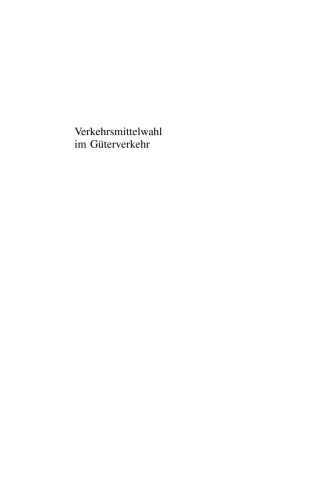 Verkehrsmittelwahl
im Güterverkehr